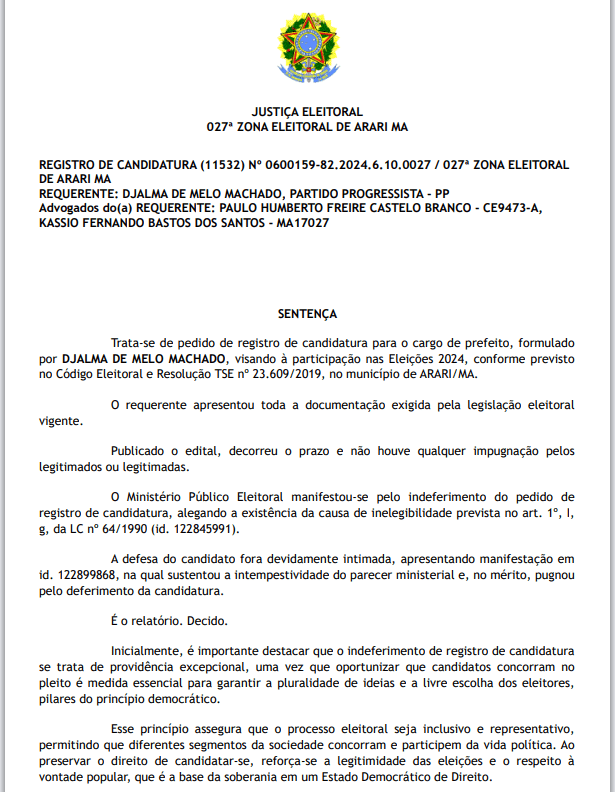 JUSTIÇA ELEITORAL
027ª ZONA ELEITORAL DE ARARI MA

REGISTRO DE CANDIDATURA (11532) Nº 0600159-82.2024.6.10.0027 / 027ª ZONA ELEITORAL DE ARARI MA
REQUERENTE: DJALMA DE MELO MACHADO, PARTIDO PROGRESSISTA - PP
Advogados do(a) REQUERENTE: PAULO HUMBERTO FREIRE CASTELO BRANCO - CE9473-A, KASSIO FERNANDO BASTOS DOS SANTOS - MA17027

SENTENÇA

Trata-se de pedido de registro de candidatura para o cargo de prefeito, formulado por DJALMA DE MELO MACHADO, visando à participação nas Eleições 2024, conforme previsto no Código Eleitoral e Resolução TSE nº 23.609/2019, no município de ARARI/MA.

O requerente apresentou toda a documentação exigida pela legislação eleitoral vigente.

Publicado o edital, decorreu o prazo e não houve qualquer impugnação pelos legitimados ou legitimadas.

O Ministério Público Eleitoral manifestou-se pelo indeferimento do pedido de registro de candidatura, alegando a existência da causa de inelegibilidade prevista no art. 1º, I, g, da LC nº 64/1990 (id. 122845991).

A defesa do candidato fora devidamente intimada, apresentando manifestação em id. 122899868, na qual sustentou a intempestividade do parecer ministerial e, no mérito, pugnou pelo deferimento da candidatura.

É o relatório. Decido.

Inicialmente, é importante destacar que o indeferimento de registro de candidatura se trata de providência excepcional, uma vez que oportunizar que candidatos concorram no pleito é medida essencial para garantir a pluralidade de ideias e a livre escolha dos eleitores, pilares do princípio democrático.

Esse princípio assegura que o processo eleitoral seja inclusivo e representativo, permitindo que diferentes segmentos da sociedade concorram e participem da vida política. Ao preservar o direito de candidatar-se, reforça-se a legitimidade das eleições e o respeito à vontade popular, que é a base da soberania em um Estado Democrático de Direito.